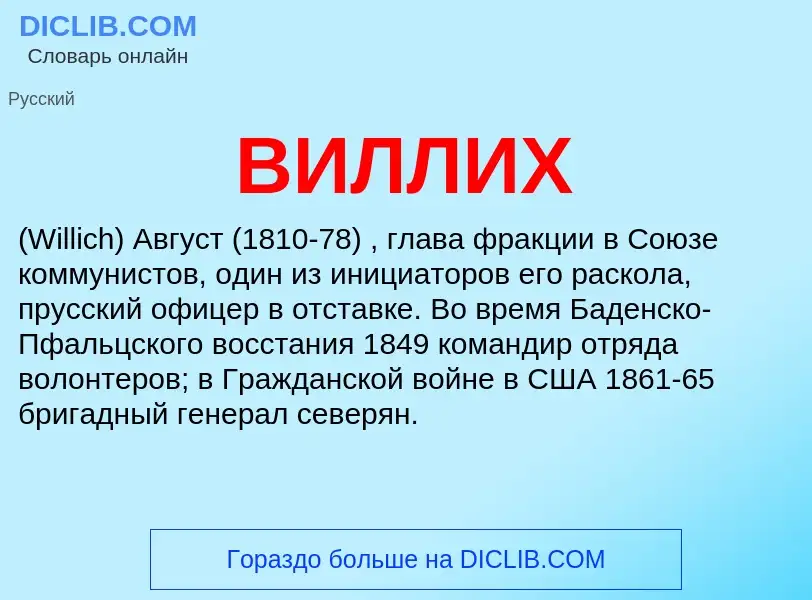 DICLIB.COM
Словарь онлайн

Русский

ВИЛЛИХ

(Willich) Август (1810-78) , глава фракции в Союзе коммунистов, один из инициаторов его раскола, прусский офицер в отставке. Во время Баденско-Пфальцского восстания 1849 командир отряда волонтеров; в Гражданской войне в США 1861-65 бригадный генерал северян.

Гораздо больше на DICLIB.COM